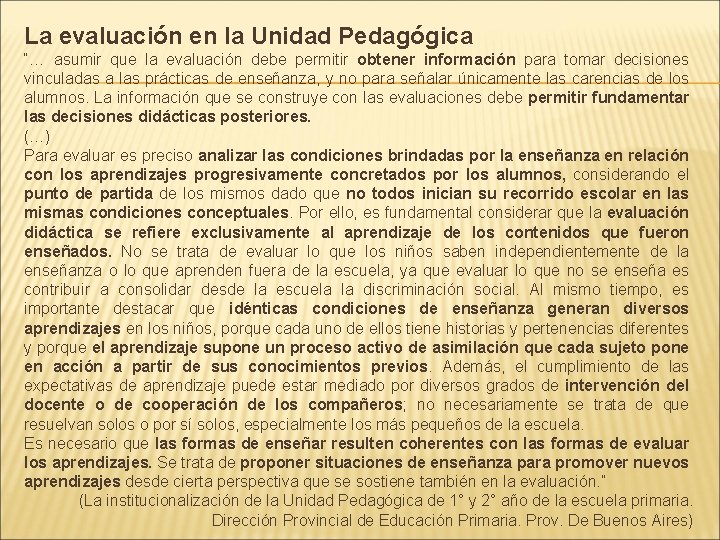 La evaluación en la Unidad Pedagógica

"… asumir que la evaluación debe permitir obtener información para tomar decisiones vinculadas a las prácticas de enseñanza, y no para señalar únicamente las carencias de los alumnos. La información que se construye con las evaluaciones debe permitir fundamentar las decisiones didácticas posteriores.

(…)

Para evaluar es preciso analizar las condiciones brindadas por la enseñanza en relación con los aprendizajes progresivamente concretados por los alumnos, considerando el punto de partida de los mismos dado que no todos inician su recorrido escolar en las mismas condiciones conceptuales. Por ello, es fundamental considerar que la evaluación didáctica se refiere exclusivamente al aprendizaje de los contenidos que fueron enseñados. No se trata de evaluar lo que los niños saben independientemente de la enseñanza o lo que aprenden fuera de la escuela, ya que evaluar lo que no se enseña es contribuir a consolidar desde la escuela la discriminación social. Al mismo tiempo, es importante destacar que idénticas condiciones de enseñanza generan diversos aprendizajes en los niños, porque cada uno de ellos tiene historias y pertenencias diferentes y porque el aprendizaje supone un proceso activo de asimilación que cada sujeto pone en acción a partir de sus conocimientos previos. Además, el cumplimiento de las expectativas de aprendizaje puede estar mediado por diversos grados de intervención del docente o de cooperación de los compañeros; no necesariamente se trata de que resuelvan solos o por sí solos, especialmente los más pequeños de la escuela.

Es necesario que las formas de enseñar resulten coherentes con las formas de evaluar los aprendizajes. Se trata de proponer situaciones de enseñanza para promover nuevos aprendizajes desde cierta perspectiva que se sostiene también en la evaluación."

(La institucionalización de la Unidad Pedagógica de 1° y 2° año de la escuela primaria. Dirección Provincial de Educación Primaria. Prov. De Buenos Aires)